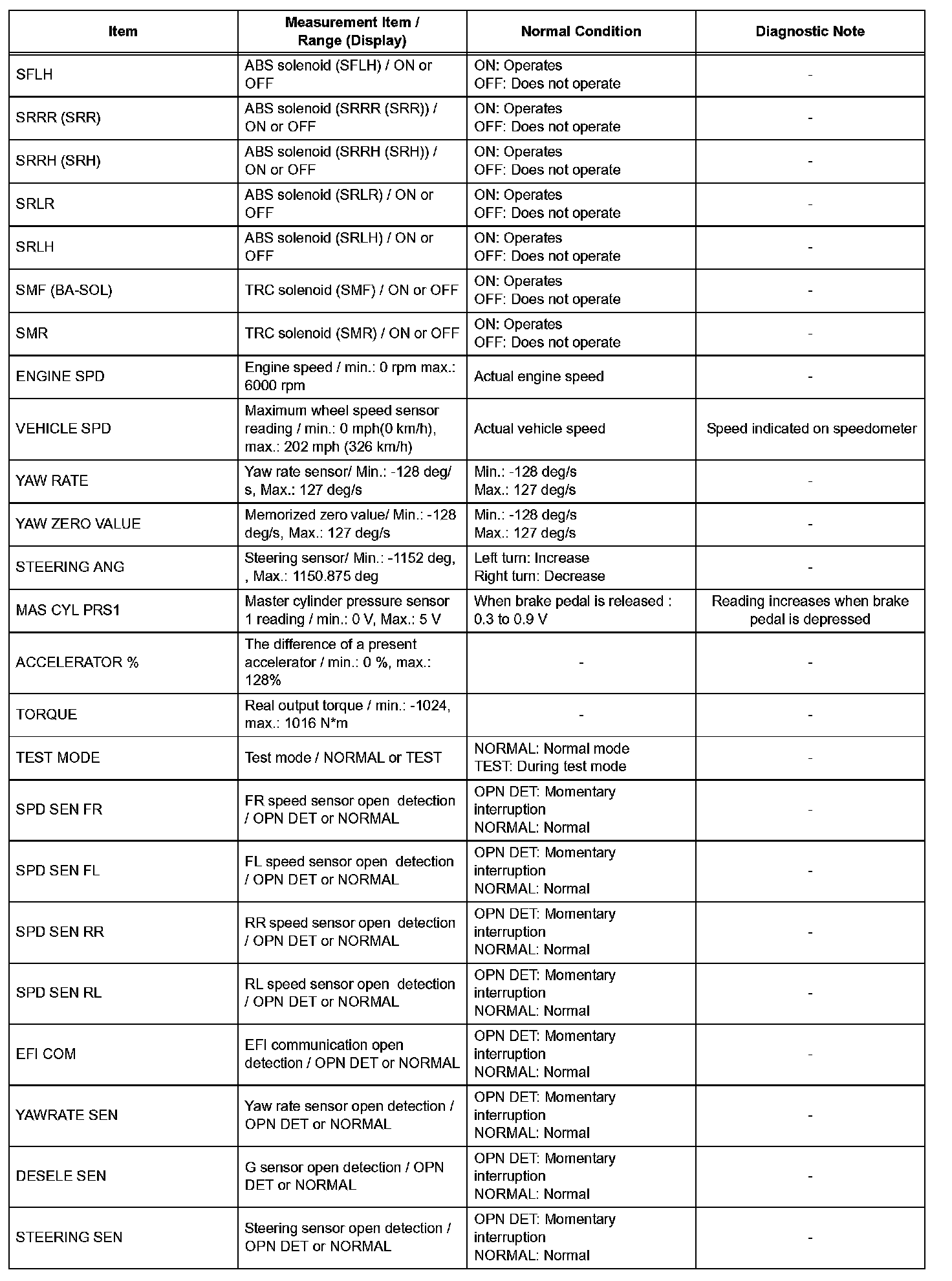 | Item | Measurement Item / Range (Display) | Normal Condition | Diagnostic Note |
|---|---|---|---|
| SFLH | ABS solenoid (SFLH) / ON or OFF | ON: Operates OFF: Does not operate | - |
| SRRR (SRR) | ABS solenoid (SRRR (SRR)) / ON or OFF | ON: Operates OFF: Does not operate | - |
| SRRH (SRH) | ABS solenoid (SRRH (SRH)) / ON or OFF | ON: Operates OFF: Does not operate | - |
| SRLR | ABS solenoid (SRLR) / ON or OFF | ON: Operates OFF: Does not operate | - |
| SRLH | ABS solenoid (SRLH) / ON or OFF | ON: Operates OFF: Does not operate | - |
| SMF (BA-SOL) | TRC solenoid (SMF) / ON or OFF | ON: Operates OFF: Does not operate | - |
| SMR | TRC solenoid (SMR) / ON or OFF | ON: Operates OFF: Does not operate | - |
| ENGINE SPD | Engine speed / min.: 0 rpm max.: 6000 rpm | Actual engine speed | - |
| VEHICLE SPD | Maximum wheel speed sensor reading / min.: 0 mph(0 km/h), max.: 202 mph (326 km/h) | Actual vehicle speed | Speed indicated on speedometer |
| YAW RATE | Yaw rate sensor/ Min.: -128 deg/s, Max.: 127 deg/s | Min.: -128 deg/s Max.: 127 deg/s | - |
| YAW ZERO VALUE | Memorized zero value/ Min.: -128 deg/s, Max.: 127 deg/s | Min.: -128 deg/s Max.: 127 deg/s | - |
| STEERING ANG | Steering sensor/ Min.: -1152 deg, , Max.: 1150.875 deg | Left turn: Increase Right turn: Decrease | - |
| MAS CYL PRS1 | Master cylinder pressure sensor 1 reading / min.: 0 V, Max.: 5 V | When brake pedal is released : 0.3 to 0.9 V | Reading increases when brake pedal is depressed |
| ACCELERATOR % | The difference of a present accelerator / min.: 0 %, max.: 128% | - | - |
| TORQUE | Real output torque / min.: -1024, max.: 1016 N*m | - | - |
| TEST MODE | Test mode / NORMAL or TEST | NORMAL: Normal mode TEST: During test mode | - |
| SPD SEN FR | FR speed sensor open detection / OPN DET or NORMAL | OPN DET: Momentary interruption NORMAL: Normal | - |
| SPD SEN FL | FL speed sensor open detection / OPN DET or NORMAL | OPN DET: Momentary interruption NORMAL: Normal | - |
| SPD SEN RR | RR speed sensor open detection / OPN DET or NORMAL | OPN DET: Momentary interruption NORMAL: Normal | - |
| SPD SEN RL | RL speed sensor open detection / OPN DET or NORMAL | OPN DET: Momentary interruption NORMAL: Normal | - |
| EFI COM | EFI communication open detection / OPN DET or NORMAL | OPN DET: Momentary interruption NORMAL: Normal | - |
| YAWRATE SEN | Yaw rate sensor open detection / OPN DET or NORMAL | OPN DET: Momentary interruption NORMAL: Normal | - |
| DESELE SEN | G sensor open detection / OPN DET or NORMAL | OPN DET: Momentary interruption NORMAL: Normal | - |
| STEERING SEN | Steering sensor open detection / OPN DET or NORMAL | OPN DET: Momentary interruption NORMAL: Normal | - |